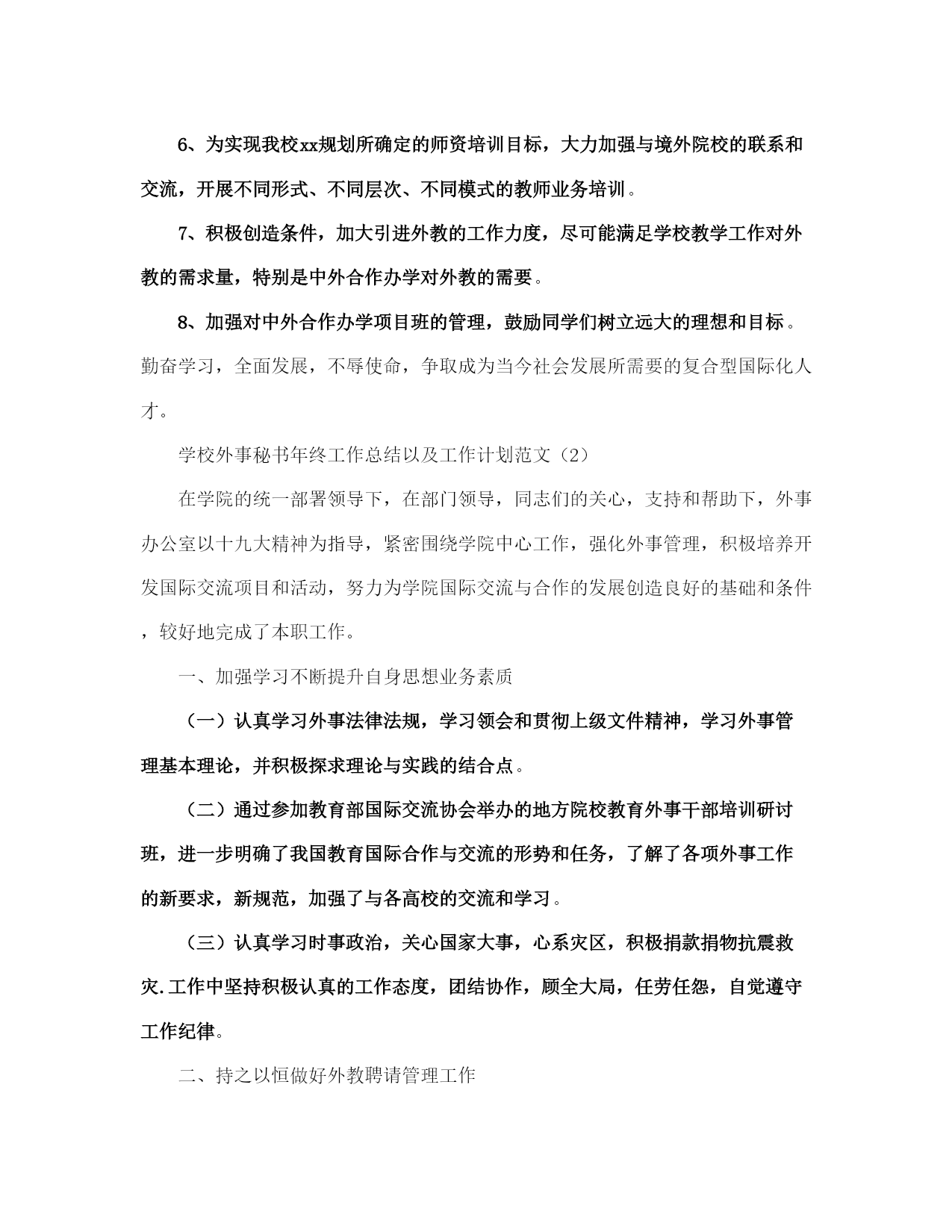 6、为实现我校xx规划所确定的师资培训目标，大力加强与境外院校的联系和交流，开展不同形式、不同层次、不同模式的教师业务培训。

7、积极创造条件，加大引进外教的工作力度，尽可能满足学校教学工作对外教的需求量，特别是中外合作办学对外教的需要。

8、加强对中外合作办学项目班的管理，鼓励同学们树立远大的理想和目标。勤奋学习，全面发展，不辱使命，争取成为当今社会发展所需要的复合型国际化人才。

学校外事秘书年终工作总结以及工作计划范文（2）

在学院的统一部署领导下，在部门领导，同志们的关心，支持和帮助下，外事办公室以十九大精神为指导，紧密围绕学院中心工作，强化外事管理，积极培养开发国际交流项目和活动，努力为学院国际交流与合作的发展创造良好的基础和条件，较好地完成了本职工作。

一、加强学习不断提升自身思想业务素质

（一）认真学习外事法律法规，学习领会和贯彻上级文件精神，学习外事管理基本理论，并积极探求理论与实践的结合点。

（二）通过参加教育部国际交流协会举办的地方院校教育外事干部培训研讨班，进一步明确了我国教育国际合作与交流的形势和任务，了解了各项外事工作的新要求，新规范，加强了与各高校的交流和学习。

（三）认真学习时事政治，关心国家大事，心系灾区，积极捐款捐物抗震救灾.工作中坚持积极认真的工作态度，团结协作，顾全大局，任劳任怨，自觉遵守工作纪律。

二、持之以恒做好外教聘请管理工作